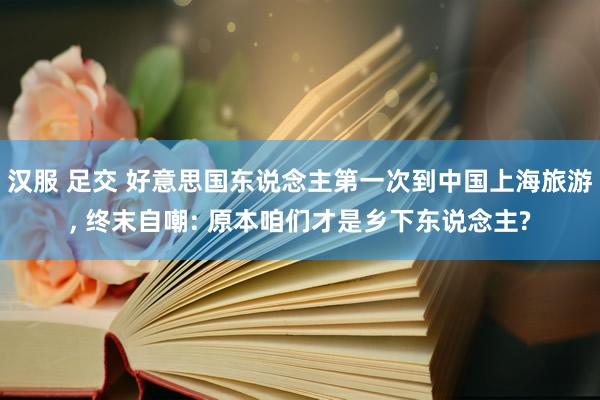 汉服 足交 好意思国东说念主第一次到中国上海旅游, 终末自嘲: 原本咱们才是乡下东说念主?